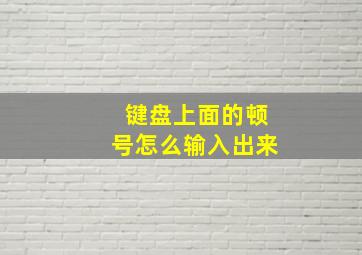 键盘上面的顿号怎么输入出来